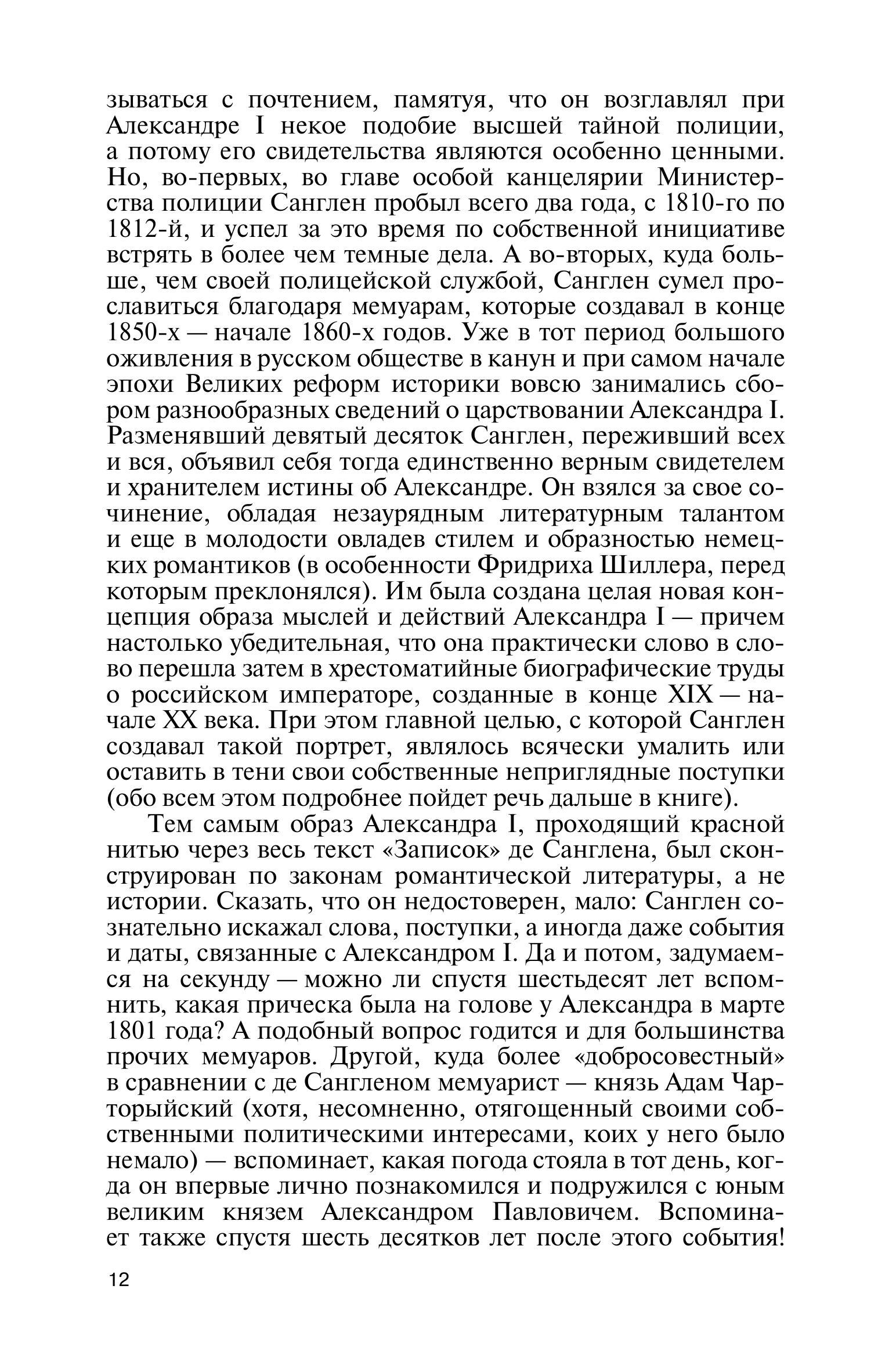 зываться с почтением, памятуя, что он возглавлял при Александре I некое подобие высшей тайной полиции, а потому его свидетельства являются особенно ценными. Но, во-первых, во главе особой канцелярии Министерства полиции Санглен пробыл всего два года, с 1810-го по 1812-й, и успел за это время по собственной инициативе встрять в более чем темные дела. А во-вторых, куда больше, чем своей полицейской службой, Санглен сумел прославиться благодаря мемуарам, которые создавал в конце 1850-х — начале 1860-х годов. Уже в тот период большого оживления в русском обществе в канун и при самом начале эпохи Великих реформ историки вовсю занимались сбором разнообразных сведений о царствовании Александра I. Разменявший девятый десяток Санглен, переживший всех и вся, объявил себя тогда единственно верным свидетелем и хранителем истины об Александре. Он взялся за свое сочинение, обладая незаурядным литературным талантом и еще в молодости овладев стилем и образностью немецких романтиков (в особенности Фридриха Шиллера, перед которым преклонялся). Им была создана целая новая концепция образа мыслей и действий Александра I — причем настолько убедительная, что она практически слово в слово перешла затем в хрестоматийные биографические труды о российском императоре, созданные в конце XIX — начале XX века. При этом главной целью, с которой Санглен создавал такой портрет, являлось всячески умалить или оставить в тени свои собственные неприглядные поступки (обо всем этом подробнее пойдет речь дальше в книге).

Тем самым образ Александра I, проходящий красной нитью через весь текст «Записок» де Санглена, был сконструирован по законам романтической литературы, а не истории. Сказать, что он недостоверен, мало: Санглен сознательно искажал слова, поступки, а иногда даже события и даты, связанные с Александром I. Да и потом, задумаемся на секунду — можно ли спустя шестьдесят лет вспомнить, какая прическа была на голове у Александра в марте 1801 года? А подобный вопрос годится и для большинства прочих мемуаров. Другой, куда более «добросовестный» в сравнении с де Сангленом мемуарист — князь Адам Чарторыйский (хотя, несомненно, отягощенный своими собственными политическими интересами, коих у него было немало) — вспоминает, какая погода стояла в тот день, когда он впервые лично познакомился и подружился с юным великим князем Александром Павловичем. Вспоминает также спустя шесть десятков лет после этого события!

12